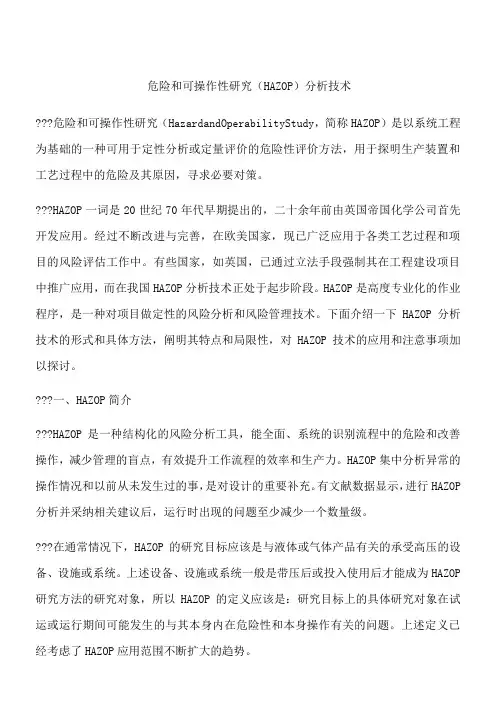 危险和可操作性研究（HAZOP）分析技术

???危险和可操作性研究（HazardandOperabilityStudy，简称HAZOP）是以系统工程为基础的一种可用于定性分析或定量评价的危险性评价方法，用于探明生产装置和工艺过程中的危险及其原因，寻求必要对策。

???HAZOP一词是20世纪70年代早期提出的，二十余年前由英国帝国化学公司首先开发应用。经过不断改进与完善，在欧美国家，现已广泛应用于各类工艺过程和项目的风险评估工作中。有些国家，如英国，已通过立法手段强制其在工程建设项目中推广应用，而在我国HAZOP分析技术正处于起步阶段。HAZOP是高度专业化的作业程序，是一种对项目做定性的风险分析和风险管理技术。下面介绍一下 HAZOP 分析技术的形式和具体方法，阐明其特点和局限性，对 HAZOP 技术的应用和注意事项加以探讨。

???一、HAZOP简介

???HAZOP 是一种结构化的风险分析工具，能全面、系统的识别流程中的危险和改善操作，减少管理的盲点，有效提升工作流程的效率和生产力。HAZOP集中分析异常的操作情况和以前从未发生过的事，是对设计的重要补充。有文献数据显示，进行HAZOP分析并采纳相关建议后，运行时出现的问题至少减少一个数量级。

???在通常情况下，HAZOP 的研究目标应该是与液体或气体产品有关的承受高压的设备、设施或系统。上述设备、设施或系统一般是带压后或投入使用后才能成为HAZOP研究方法的研究对象，所以 HAZOP 的定义应该是：研究目标上的具体研究对象在试运或运行期间可能发生的与其本身内在危险性和本身操作有关的问题。上述定义已经考虑了HAZOP应用范围不断扩大的趋势。